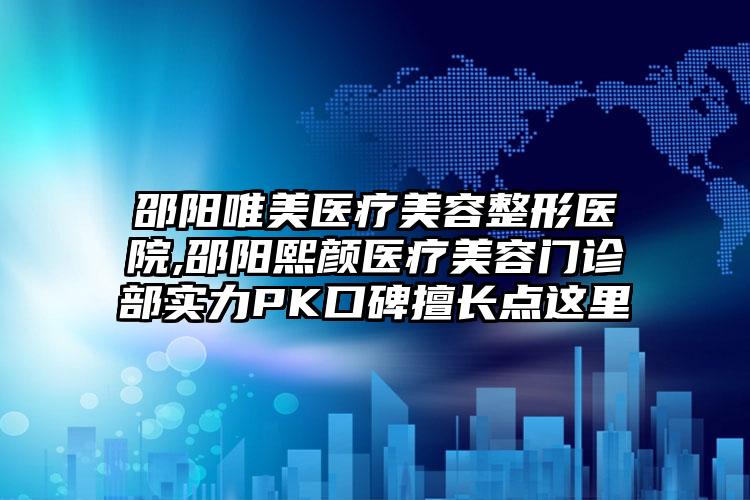 邵阳唯美医疗美容整形医院,邵阳熙颜医疗美容门诊部实力PK口碑擅长点这里